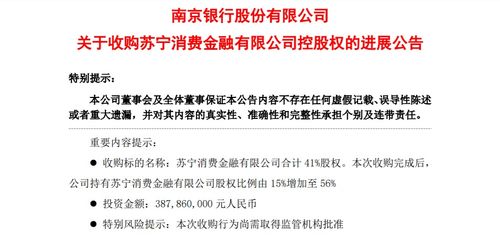 南京银行股份有限公司

关于收购苏宁消费金融有限公司控股权的进展公告

特别提示：

本公司董事会及全体董事保证本公告内容不存在任何虚假记载、误导性陈述或者重大遗漏，并对其内容的真实性、准确性和完整性承担个别及连带责任。

重要内容提示：

● 收购标的名称：苏宁消费金融有限公司合计 41%股权。本次收购完成后，公司持有苏宁消费金融有限公司股权比例由 15%增加至 56%

● 投资金额：387,860,000 元人民币

● 特别风险提示：本次收购行为尚需取得监管机构批准